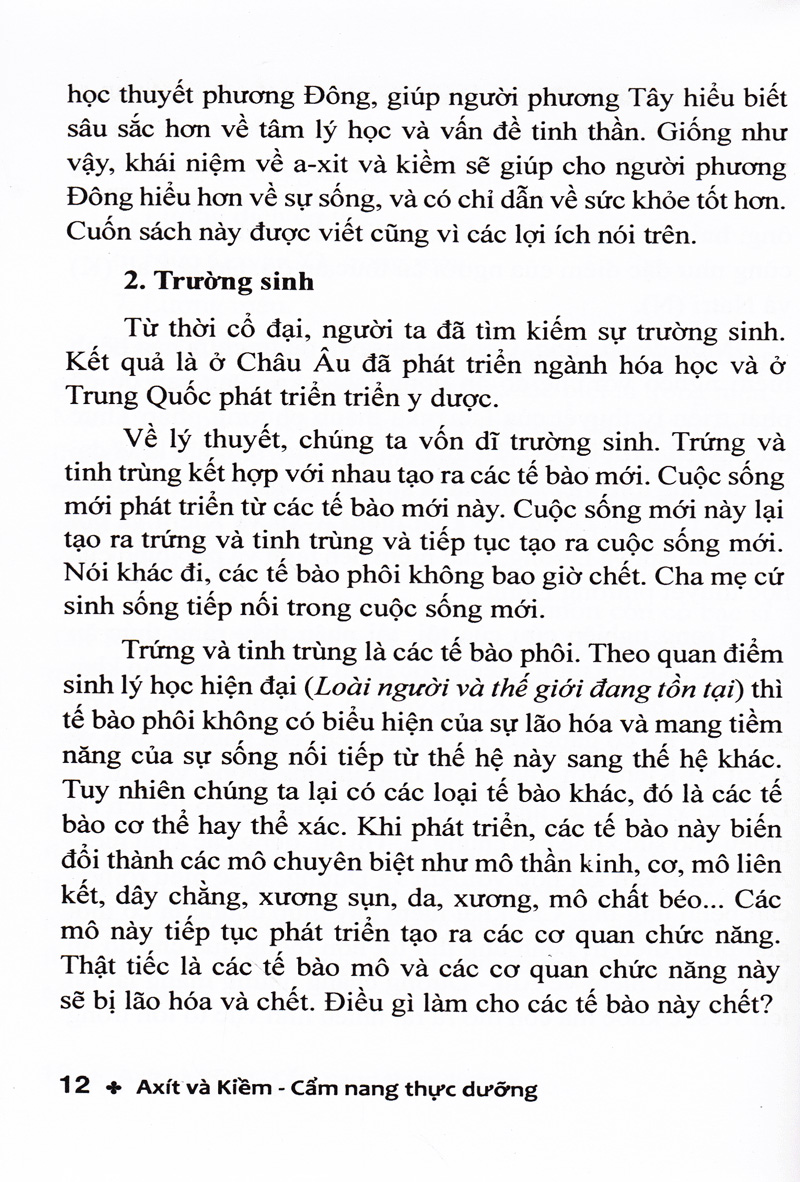 học thuyết phương Đông, giúp người phương Tây hiểu biết sâu sắc hơn về tâm lý học và vấn đề tinh thần. Giống như vậy, khái niệm về a-xit và kiềm sẽ giúp cho người phương Đông hiểu hơn về sự sống, và có chỉ dẫn về sức khỏe tốt hơn. Cuốn sách này được viết cũng vì các lợi ích nói trên.

2. Trường sinh

Từ thời cổ đại, người ta đã tìm kiếm sự trường sinh. Kết quả là ở Châu Âu đã phát triển ngành hóa học và ở Trung Quốc phát triển triển y dược.

Về lý thuyết, chúng ta vốn dĩ trường sinh. Trứng và tinh trùng kết hợp với nhau tạo ra các tế bào mới. Cuộc sống mới phát triển từ các tế bào mới này. Cuộc sống mới này lại tạo ra trứng và tinh trùng và tiếp tục tạo ra cuộc sống mới. Nói khác đi, các tế bào phôi không bao giờ chết. Cha mẹ cứ sinh sống tiếp nối trong cuộc sống mới.

Trứng và tinh trùng là các tế bào phôi. Theo quan điểm sinh lý học hiện đại (Loài người và thế giới đang tồn tại) thì tế bào phôi không có biểu hiện của sự lão hóa và mang tiềm năng của sự sống nối tiếp từ thế hệ này sang thế hệ khác. Tuy nhiên chúng ta lại có các loại tế bào khác, đó là các tế bào cơ thể hay thể xác. Khi phát triển, các tế bào này biến đổi thành các mô chuyên biệt như mô thần kinh, cơ, mô liên kết, dây chằng, xương sụn, da, xương, mô chất béo... Các mô này tiếp tục phát triển tạo ra các cơ quan chức năng. Thật tiếc là các tế bào mô và các cơ quan chức năng này sẽ bị lão hóa và chết. Điều gì làm cho các tế bào này chết?

12 ✦ Axít và Kiềm - Cẩm nang thực dưỡng